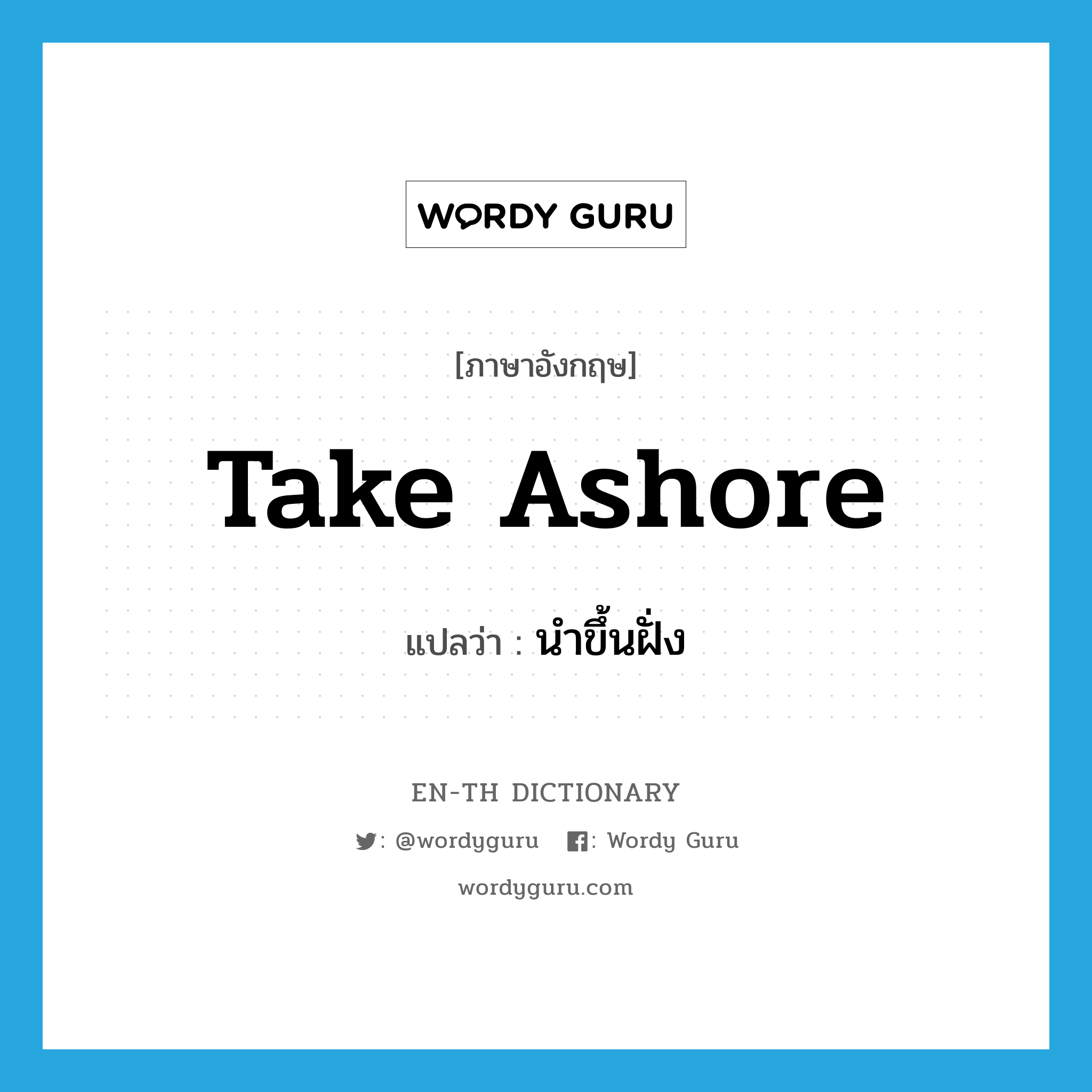 WORDY GURU

[ภาษาอังกฤษ]

Take Ashore

แปลว่า : นำขึ้นฝั่ง

EN-TH DICTIONARY

: @wordyguru : Wordy Guru

wordyguru.com